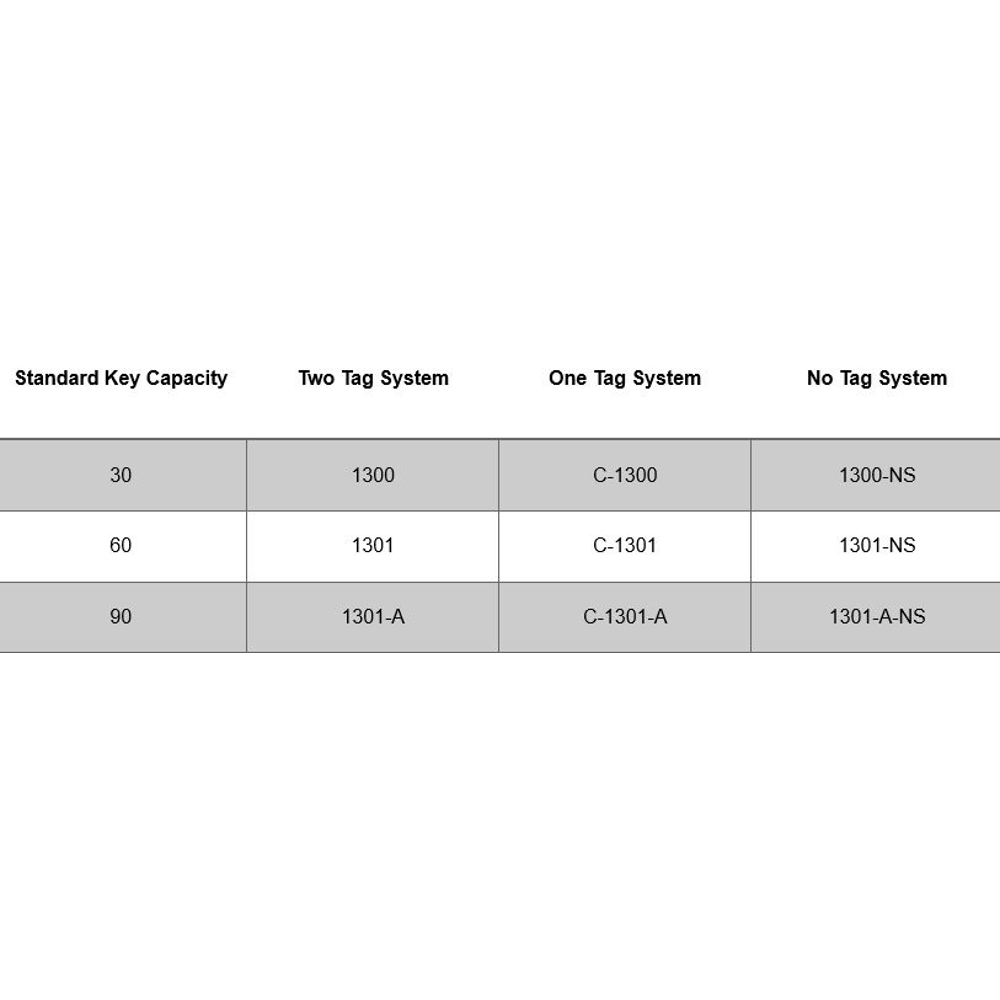 | Standard Key Capacity | Two Tag System | One Tag System | No Tag System |
|---|---|---|---|
| 30 | 1300 | C-1300 | 1300-NS |
| 60 | 1301 | C-1301 | 1301-NS |
| 90 | 1301-A | C-1301-A | 1301-A-NS |